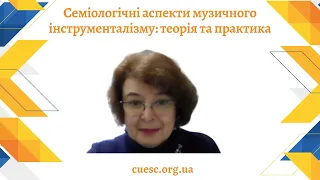 Семіологічні аспекти музичного інструменталізму: теорія та практика

cuesc.org.ua